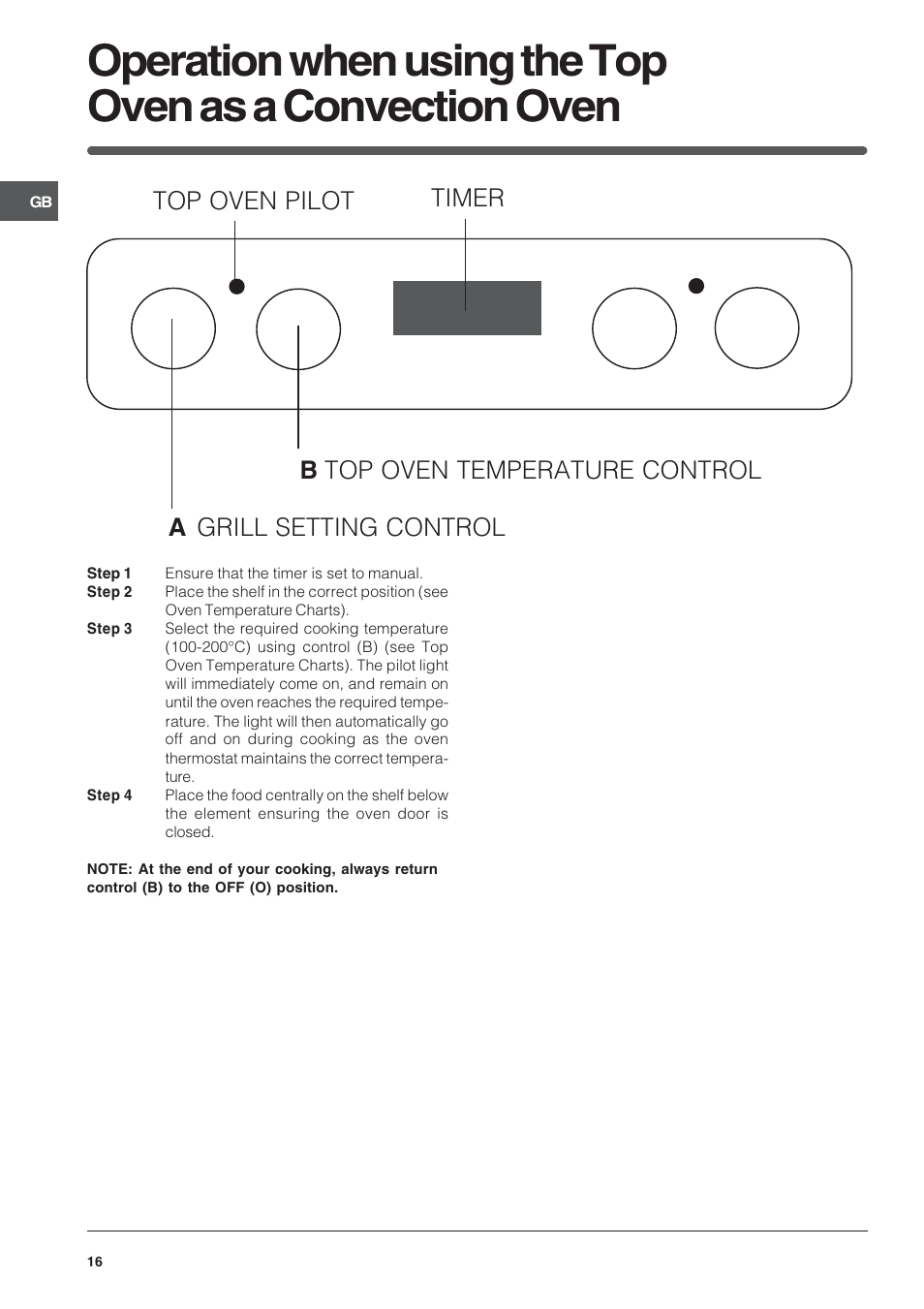 Operation when using the Top Oven as a Convection Oven

GB

TOP OVEN PILOT

TIMER

B TOP OVEN TEMPERATURE CONTROL

A GRILL SETTING CONTROL

Step 1 Ensure that the timer is set to manual.

Step 2 Place the shelf in the correct position (see Oven Temperature Charts).

Step 3 Select the required cooking temperature (100-200°C) using control (B) (see Top Oven Temperature Charts). The pilot light will immediately come on, and remain on until the oven reaches the required temperature. The light will then automatically go off and on during cooking as the oven thermostat maintains the correct temperature.

Step 4 Place the food centrally on the shelf below the element ensuring the oven door is closed.

NOTE: At the end of your cooking, always return control (B) to the OFF (O) position.

16